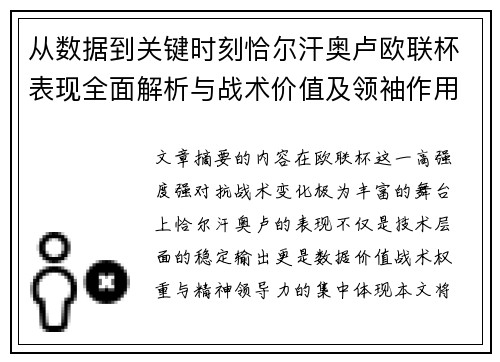 从数据到关键时刻恰尔汗奥卢欧联杯表现全面解析与战术价值及领袖作用

文章摘要的内容在欧联杯这一高强度强对抗战术变化极为丰富的舞台上恰尔汗奥卢的表现不仅是技术层面的稳定输出更是数据价值战术权重与精神领导力的集中体现本文将